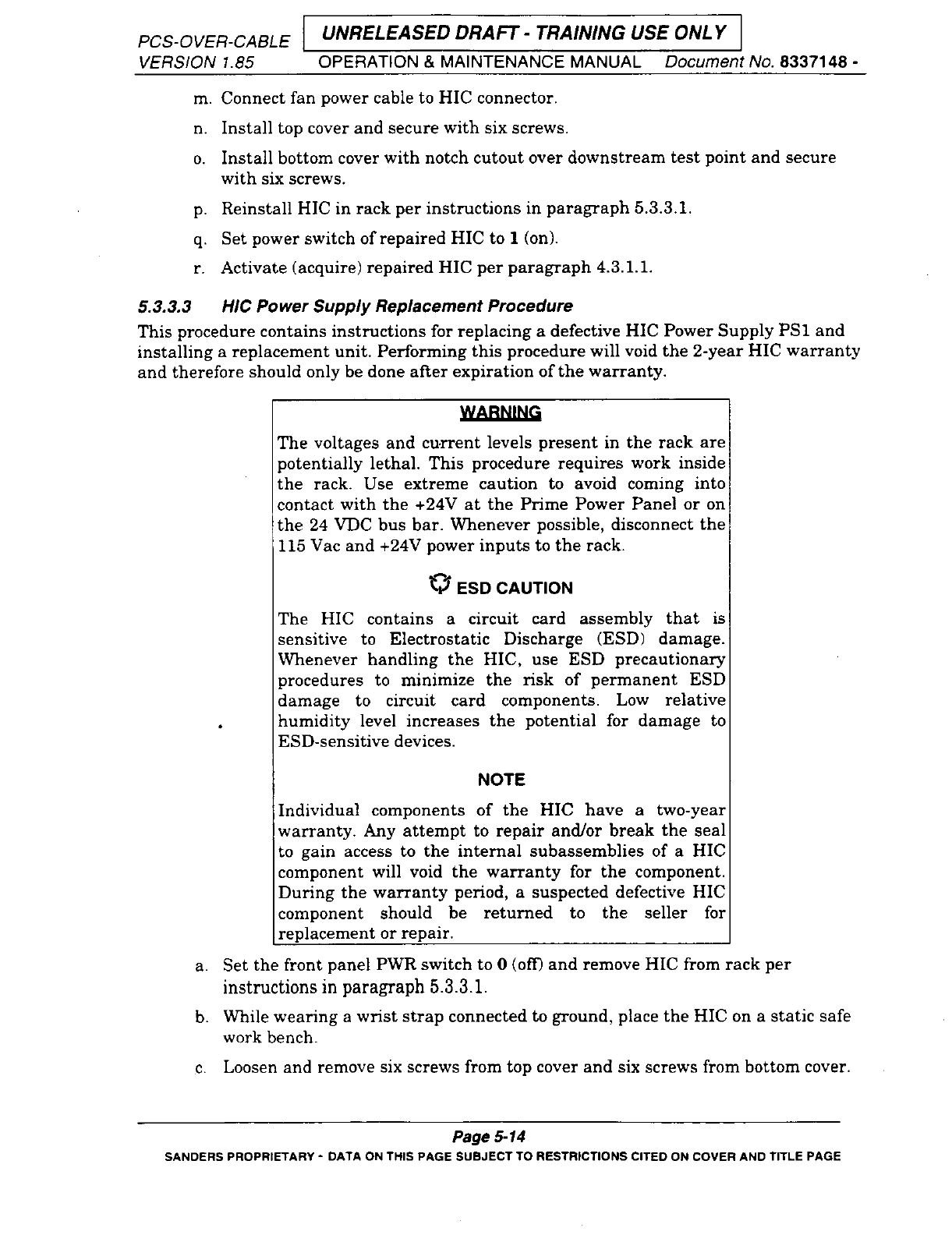 PCS-OVER-CABLE UNRELEASED DRAFT - TRAINING USE ONLY
VERSION 1.85 OPERATION & MAINTENANCE MANUAL Document No. 8337148 -

m. Connect fan power cable to HIC connector.

n. Install top cover and secure with six screws.

o. Install bottom cover with notch cutout over downstream test point and secure with six screws.

p. Reinstall HIC in rack per instructions in paragraph 5.3.3.1.

q. Set power switch of repaired HIC to 1 (on).

r. Activate (acquire) repaired HIC per paragraph 4.3.1.1.

5.3.3.3 HIC Power Supply Replacement Procedure

This procedure contains instructions for replacing a defective HIC Power Supply PS1 and installing a replacement unit. Performing this procedure will void the 2-year HIC warranty and therefore should only be done after expiration of the warranty.

WARNING

The voltages and current levels present in the rack are potentially lethal. This procedure requires work inside the rack. Use extreme caution to avoid coming into contact with the +24V at the Prime Power Panel or on the 24 VDC bus bar. Whenever possible, disconnect the 115 Vac and +24V power inputs to the rack.

ESD CAUTION

The HIC contains a circuit card assembly that is sensitive to Electrostatic Discharge (ESD) damage. Whenever handling the HIC, use ESD precautionary procedures to minimize the risk of permanent ESD damage to circuit card components. Low relative humidity level increases the potential for damage to ESD-sensitive devices.

NOTE

Individual components of the HIC have a two-year warranty. Any attempt to repair and/or break the seal to gain access to the internal subassemblies of a HIC component will void the warranty for the component. During the warranty period, a suspected defective HIC component should be returned to the seller for replacement or repair.

a. Set the front panel PWR switch to 0 (off) and remove HIC from rack per instructions in paragraph 5.3.3.1.

b. While wearing a wrist strap connected to ground, place the HIC on a static safe work bench.

c. Loosen and remove six screws from top cover and six screws from bottom cover.

Page 5-14
SANDERS PROPRIETARY - DATA ON THIS PAGE SUBJECT TO RESTRICTIONS CITED ON COVER AND TITLE PAGE